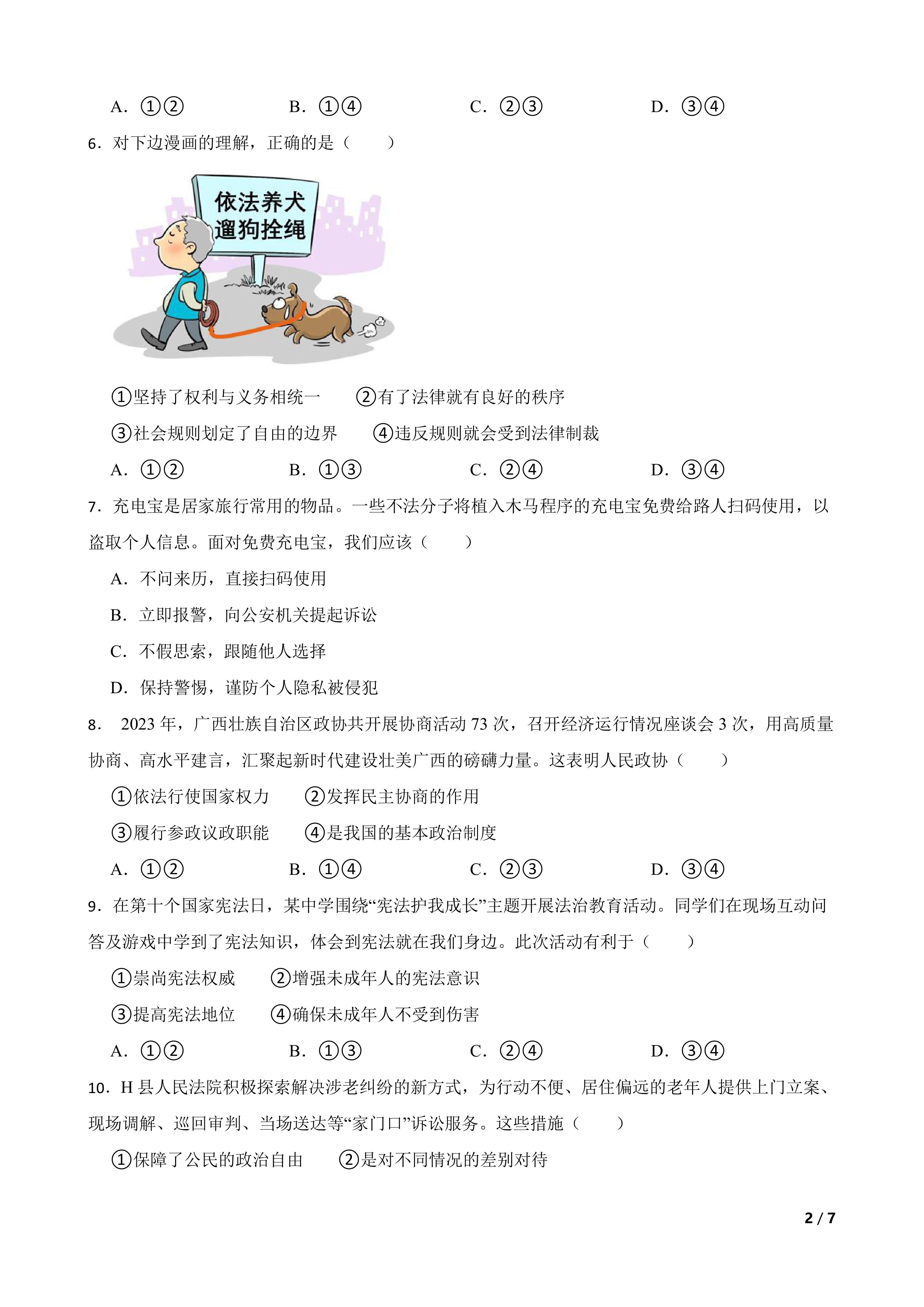 A. ①②　　　　B. ①④　　　　C. ②③　　　　D. ③④

6. 对下边漫画的理解，正确的是（　　）

依法养犬
遛狗拴绳

①坚持了权利与义务相统一　　②有了法律就有良好的秩序

③社会规则划定了自由的边界　　④违反规则就会受到法律制裁

A. ①②　　　　B. ①③　　　　C. ②④　　　　D. ③④

7. 充电宝是居家旅行常用的物品。一些不法分子将植入木马程序的充电宝免费给路人扫码使用，以盗取个人信息。面对免费充电宝，我们应该（　　）

A. 不问来历，直接扫码使用

B. 立即报警，向公安机关提起诉讼

C. 不假思索，跟随他人选择

D. 保持警惕，谨防个人隐私被侵犯

8. 2023 年，广西壮族自治区政协共开展协商活动 73 次，召开经济运行情况座谈会 3 次，用高质量协商、高水平建言，汇聚起新时代建设壮美广西的磅礴力量。这表明人民政协（　　）

①依法行使国家权力　　②发挥民主协商的作用

③履行参政议政职能　　④是我国的基本政治制度

A. ①②　　　　B. ①④　　　　C. ②③　　　　D. ③④

9. 在第十个国家宪法日，某中学围绕“宪法护我成长”主题开展法治教育活动。同学们在现场互动问答及游戏中学到了宪法知识，体会到宪法就在我们身边。此次活动有利于（　　）

①崇尚宪法权威　　②增强未成年人的宪法意识

③提高宪法地位　　④确保未成年人不受到伤害

A. ①②　　　　B. ①③　　　　C. ②④　　　　D. ③④

10. H 县人民法院积极探索解决涉老纠纷的新方式，为行动不便、居住偏远的老年人提供上门立案、现场调解、巡回审判、当场送达等“家门口”诉讼服务。这些措施（　　）

①保障了公民的政治自由　　②是对不同情况的差别对待

2 / 7